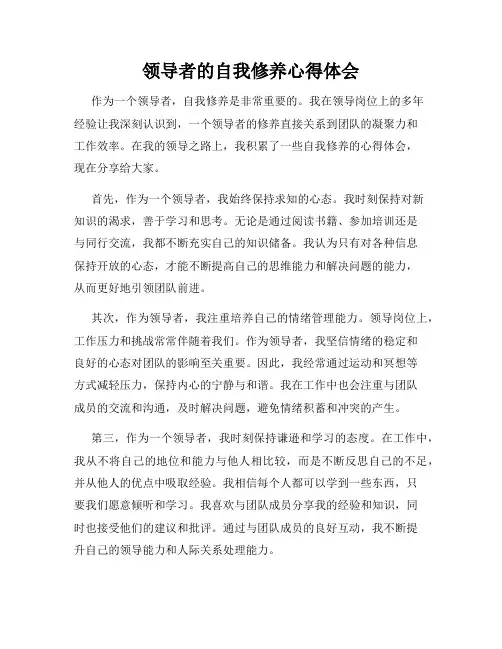 领导者的自我修养心得体会

作为一个领导者，自我修养是非常重要的。我在领导岗位上的多年经验让我深刻认识到，一个领导者的修养直接关系到团队的凝聚力和工作效率。在我的领导之路上，我积累了一些自我修养的心得体会，现在分享给大家。

首先，作为一个领导者，我始终保持求知的心态。我时刻保持对新知识的渴求，善于学习和思考。无论是通过阅读书籍、参加培训还是与同行交流，我都不断充实自己的知识储备。我认为只有对各种信息保持开放的心态，才能不断提高自己的思维能力和解决问题的能力，从而更好地引领团队前进。

其次，作为领导者，我注重培养自己的情绪管理能力。领导岗位上，工作压力和挑战常常伴随着我们。作为领导者，我坚信情绪的稳定和良好的心态对团队的影响至关重要。因此，我经常通过运动和冥想等方式减轻压力，保持内心的宁静与和谐。我在工作中也会注重与团队成员的交流和沟通，及时解决问题，避免情绪积蓄和冲突的产生。

第三，作为一个领导者，我时刻保持谦逊和学习的态度。在工作中，我从不将自己的地位和能力与他人相比较，而是不断反思自己的不足，并从他人的优点中吸取经验。我相信每个人都可以学到一些东西，只要我们愿意倾听和学习。我喜欢与团队成员分享我的经验和知识，同时也接受他们的建议和批评。通过与团队成员的良好互动，我不断提升自己的领导能力和人际关系处理能力。